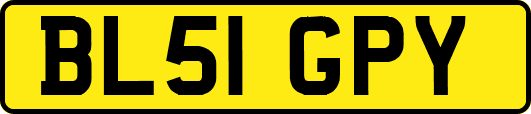 BL51 GPY